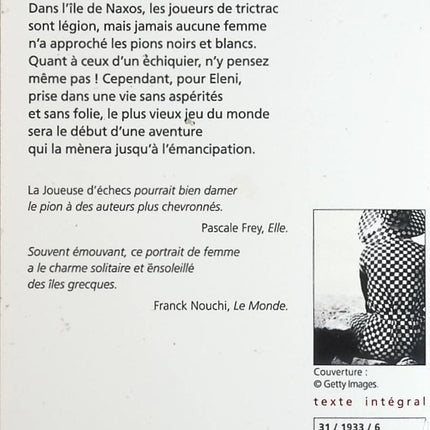 Dans l'île de Naxos, les joueurs de trictrac sont légion, mais jamais aucune femme n'a approché les pions noirs et blancs. Quant à ceux d'un échiquier, n'y pensez même pas ! Cependant, pour Eleni, prise dans une vie sans aspérités et sans folie, le plus vieux jeu du monde sera le début d'une aventure qui la mènera jusqu'à l'émancipation.

La Joueuse d'échecs pourrait bien damer le pion à des auteurs plus chevronnés.

Pascale Frey, Elle.

Souvent émouvant, ce portrait de femme a le charme solitaire et ensoleillé des îles grecques.

Franck Nouchi, Le Monde.

Couverture : © Getty Images.

texte intégral

31 / 1933 / 6